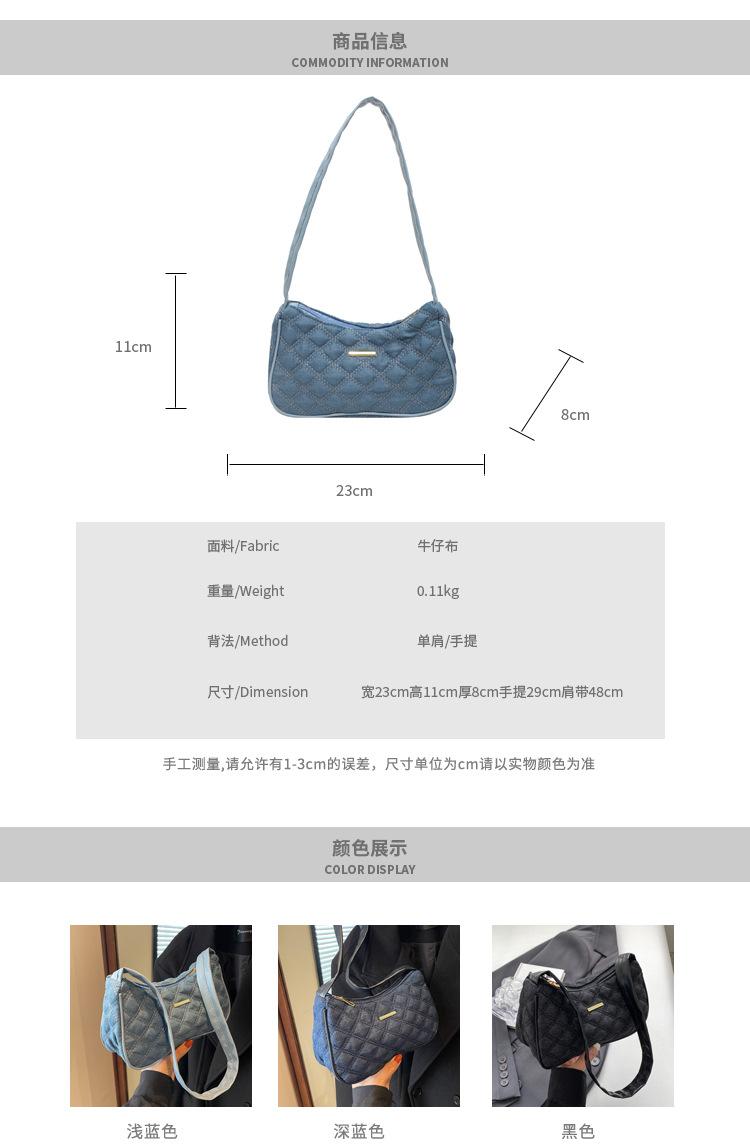 商品信息
COMMODITY INFORMATION

11cm

8cm

23cm

面料/Fabric 牛仔布

重量/Weight 0.11kg

背法/Method 单肩/手提

尺寸/Dimension 宽23cm高11cm厚8cm手提29cm肩带48cm

手工测量,请允许有1-3cm的误差，尺寸单位为cm请以实物颜色为准

颜色展示
COLOR DISPLAY

浅蓝色

深蓝色

黑色